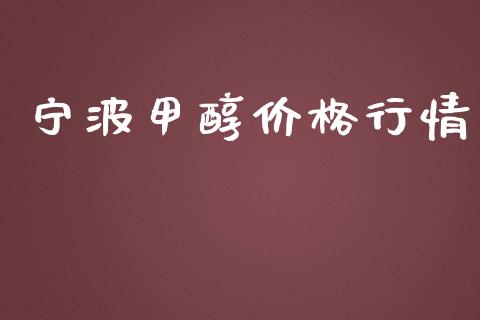 宁波甲醇价格行情